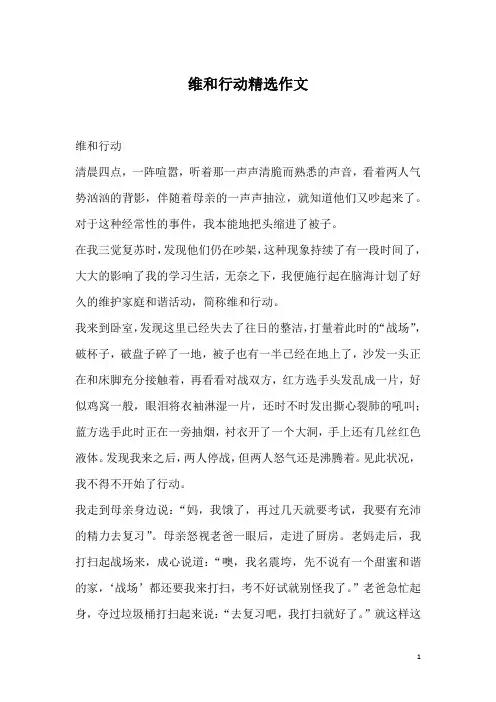 维和行动精选作文

维和行动

清晨四点，一阵喧嚣，听着那一声声清脆而熟悉的声音，看着两人气势汹汹的背影，伴随着母亲的一声声抽泣，就知道他们又吵起来了。对于这种经常性的事件，我本能地把头缩进了被子。

在我三觉复苏时，发现他们仍在吵架，这种现象持续了有一段时间了，大大的影响了我的学习生活，无奈之下，我便施行起在脑海计划了好久的维护家庭和谐活动，简称维和行动。

我来到卧室，发现这里已经失去了往日的整洁，打量着此时的“战场”，破杯子，破盘子碎了一地，被子也有一半已经在地上了，沙发一头正在和床脚充分接触着，再看看对战双方，红方选手头发乱成一片，好似鸡窝一般，眼泪将衣袖淋湿一片，还时不时发出撕心裂肺的吼叫；蓝方选手此时正在一旁抽烟，衬衣开了一个大洞，手上还有几丝红色液体。发现我来之后，两人停战，但两人怒气还是沸腾着。见此状况，我不得不开始了行动。

我走到母亲身边说：“妈，我饿了，再过几天就要考试，我要有充沛的精力去复习”。母亲怒视老爸一眼后，走进了厨房。老妈走后，我打扫起战场来，成心说道：“噢，我名震垮，先不说有一个甜蜜和谐的家，‘战场’都还要我来打扫，考不好试就别怪我了。”老爸急忙起身，夺过垃圾桶打扫起来说：“去复习吧，我打扫就好了。”就这样这

1